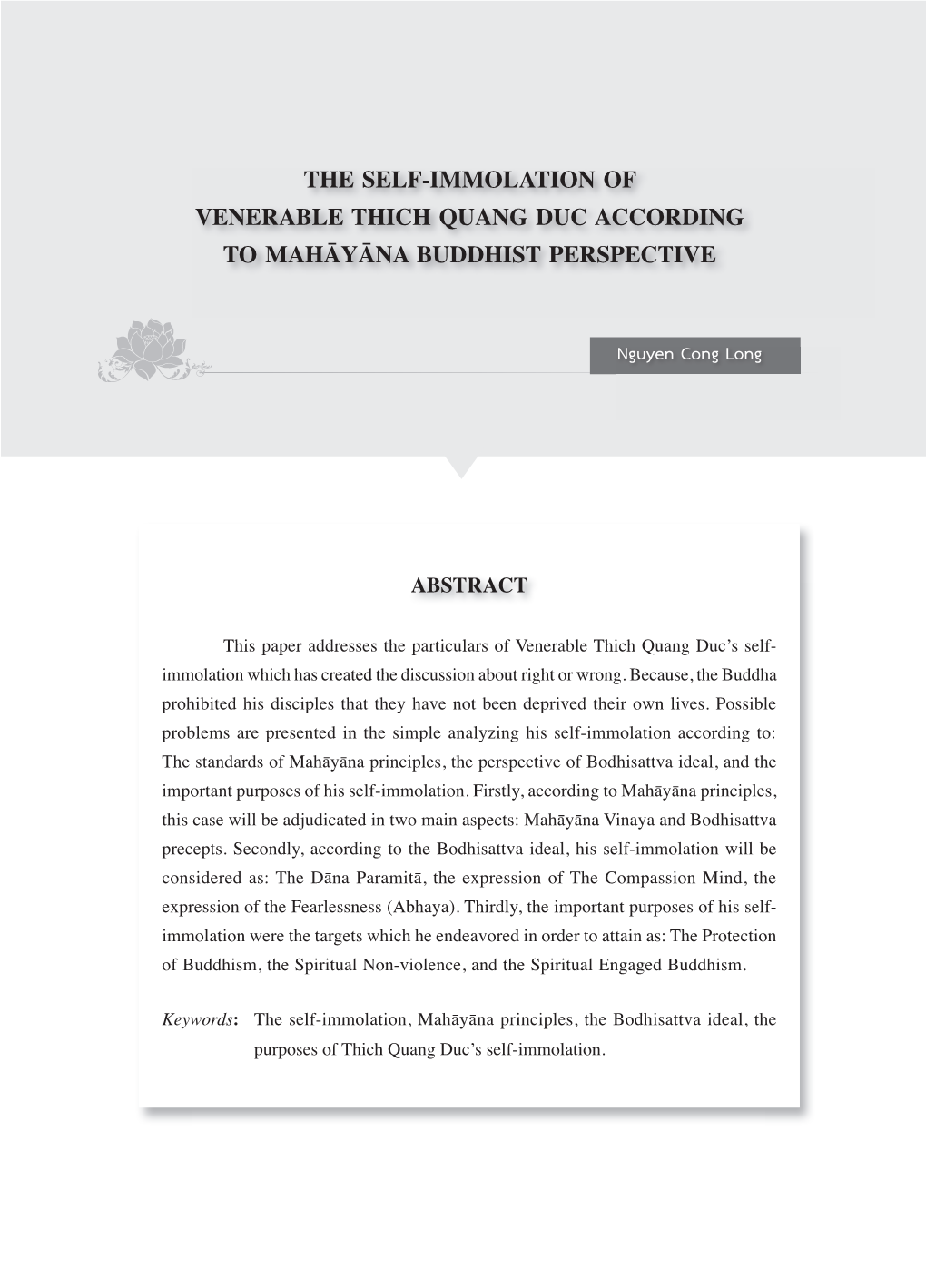 THE SELF-IMMOLATION OF VENERABLE THICH QUANG DUC ACCORDING TO MAHĀYĀNA BUDDHIST PERSPECTIVE

Nguyen Cong Long

ABSTRACT

This paper addresses the particulars of Venerable Thich Quang Duc's self-immolation which has created the discussion about right or wrong. Because, the Buddha prohibited his disciples that they have not been deprived their own lives. Possible problems are presented in the simple analyzing his self-immolation according to: The standards of Mahāyāna principles, the perspective of Bodhisattva ideal, and the important purposes of his self-immolation. Firstly, according to Mahāyāna principles, this case will be adjudicated in two main aspects: Mahāyāna Vinaya and Bodhisattva precepts. Secondly, according to the Bodhisattva ideal, his self-immolation will be considered as: The Dāna Paramitā, the expression of The Compassion Mind, the expression of the Fearlessness (Abhaya). Thirdly, the important purposes of his self-immolation were the targets which he endeavored in order to attain as: The Protection of Buddhism, the Spiritual Non-violence, and the Spiritual Engaged Buddhism.

Keywords: The self-immolation, Mahāyāna principles, the Bodhisattva ideal, the purposes of Thich Quang Duc's self-immolation.